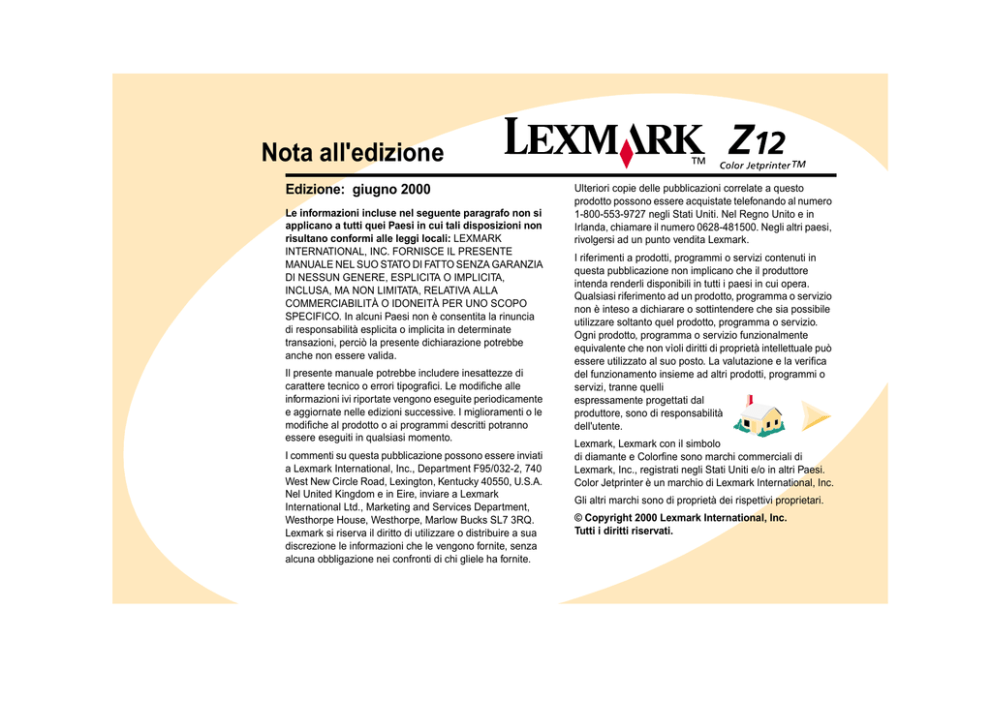 Nota all'edizione

LEXMARK™ Z12
Color Jetprinter™

Edizione: giugno 2000

Le informazioni incluse nel seguente paragrafo non si applicano a tutti quei Paesi in cui tali disposizioni non risultano conformi alle leggi locali: LEXMARK INTERNATIONAL, INC. FORNISCE IL PRESENTE MANUALE NEL SUO STATO DI FATTO SENZA GARANZIA DI NESSUN GENERE, ESPLICITA O IMPLICITA, INCLUSA, MA NON LIMITATA, RELATIVA ALLA COMMERCIABILITÀ O IDONEITÀ PER UNO SCOPO SPECIFICO. In alcuni Paesi non è consentita la rinuncia di responsabilità esplicita o implicita in determinate transazioni, perciò la presente dichiarazione potrebbe anche non essere valida.

Il presente manuale potrebbe includere inesattezze di carattere tecnico o errori tipografici. Le modifiche alle informazioni ivi riportate vengono eseguite periodicamente e aggiornate nelle edizioni successive. I miglioramenti o le modifiche al prodotto o ai programmi descritti potranno essere eseguiti in qualsiasi momento.

I commenti su questa pubblicazione possono essere inviati a Lexmark International, Inc., Department F95/032-2, 740 West New Circle Road, Lexington, Kentucky 40550, U.S.A. Nel United Kingdom e in Eire, inviare a Lexmark International Ltd., Marketing and Services Department, Westhorpe House, Westhorpe, Marlow Bucks SL7 3RQ. Lexmark si riserva il diritto di utilizzare o distribuire a sua discrezione le informazioni che le vengono fornite, senza alcuna obbligazione nei confronti di chi gliele ha fornite.

Ulteriori copie delle pubblicazioni correlate a questo prodotto possono essere acquistate telefonando al numero 1-800-553-9727 negli Stati Uniti. Nel Regno Unito e in Irlanda, chiamare il numero 0628-481500. Negli altri paesi, rivolgersi ad un punto vendita Lexmark.

I riferimenti a prodotti, programmi o servizi contenuti in questa pubblicazione non implicano che il produttore intenda renderli disponibili in tutti i paesi in cui opera. Qualsiasi riferimento ad un prodotto, programma o servizio non è inteso a dichiarare o sottintendere che sia possibile utilizzare soltanto quel prodotto, programma o servizio. Ogni prodotto, programma o servizio funzionalmente equivalente che non violi diritti di proprietà intellettuale può essere utilizzato al suo posto. La valutazione e la verifica del funzionamento insieme ad altri prodotti, programmi o servizi, tranne quelli espressamente progettati dal produttore, sono di responsabilità dell'utente.

Lexmark, Lexmark con il simbolo di diamante e Colorfine sono marchi commerciali di Lexmark, Inc., registrati negli Stati Uniti e/o in altri Paesi. Color Jetprinter è un marchio di Lexmark International, Inc.

Gli altri marchi sono di proprietà dei rispettivi proprietari.

© Copyright 2000 Lexmark International, Inc.
Tutti i diritti riservati.